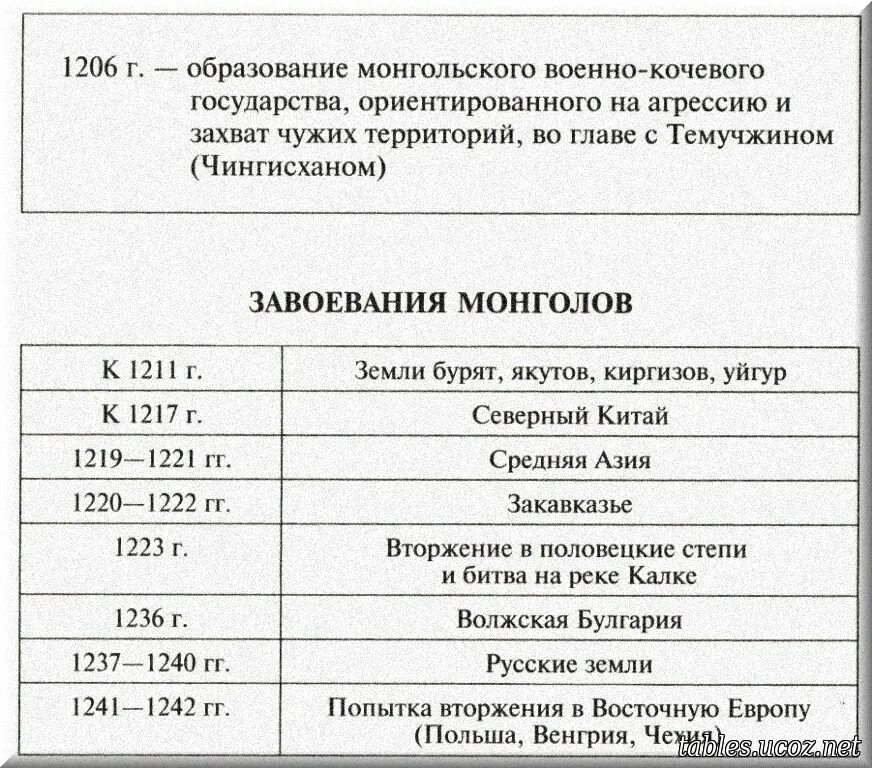 1206 г. — образование монгольского военно-кочевого государства, ориентированного на агрессию и захват чужих территорий, во главе с Темучжином (Чингисханом)

ЗАВОЕВАНИЯ МОНГОЛОВ

| К 1211 г. | Земли бурят, якутов, киргизов, уйгур |
|---|---|
| К 1217 г. | Северный Китай |
| 1219—1221 гг. | Средняя Азия |
| 1220—1222 гг. | Закавказье |
| 1223 г. | Вторжение в половецкие степи и битва на реке Калке |
| 1236 г. | Волжская Булгария |
| 1237—1240 гг. | Русские земли |
| 1241—1242 гг. | Попытка вторжения в Восточную Европу (Польша, Венгрия, Чехия) |

tables.ucoz.net